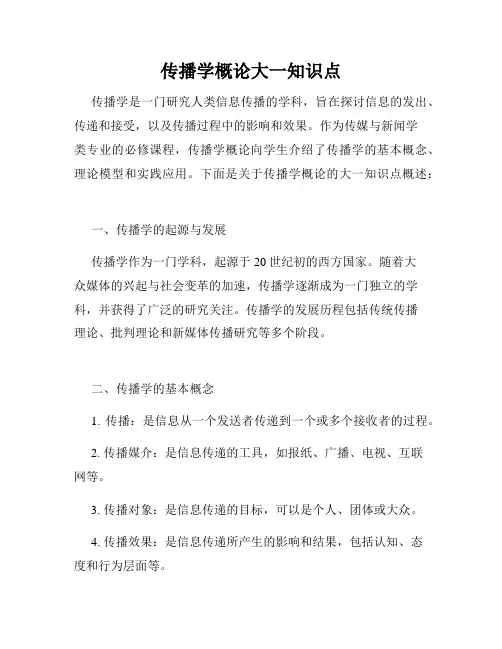 传播学概论大一知识点

传播学是一门研究人类信息传播的学科，旨在探讨信息的发出、传递和接受，以及传播过程中的影响和效果。作为传媒与新闻学类专业的必修课程，传播学概论向学生介绍了传播学的基本概念、理论模型和实践应用。下面是关于传播学概论的大一知识点概述：

一、传播学的起源与发展

传播学作为一门学科，起源于 20 世纪初的西方国家。随着大众媒体的兴起与社会变革的加速，传播学逐渐成为一门独立的学科，并获得了广泛的研究关注。传播学的发展历程包括传统传播理论、批判理论和新媒体传播研究等多个阶段。

二、传播学的基本概念

1. 传播：是信息从一个发送者传递到一个或多个接收者的过程。

2. 传播媒介：是信息传递的工具，如报纸、广播、电视、互联网等。

3. 传播对象：是信息传递的目标，可以是个人、团体或大众。

4. 传播效果：是信息传递所产生的影响和结果，包括认知、态度和行为层面等。